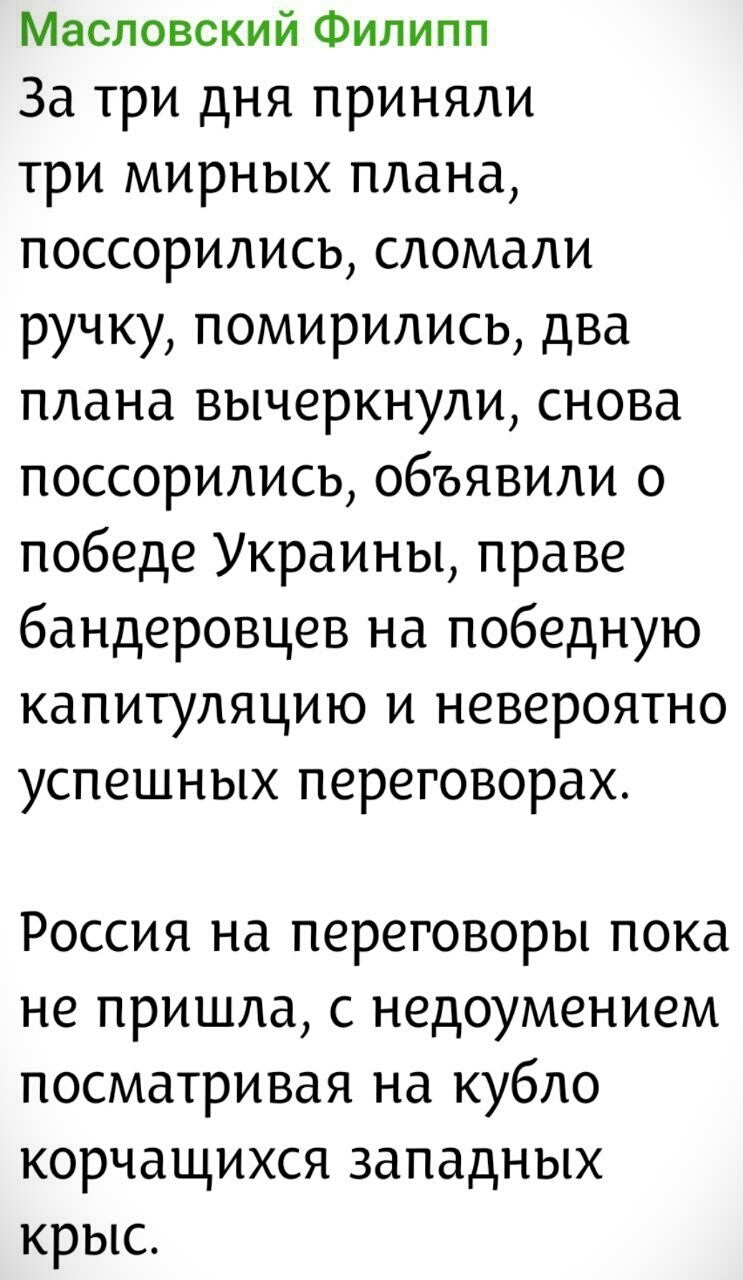 Масловский Филипп
За три дня приняли три мирных плана, поссорились, сломали ручку, помирились, два плана вычеркнули, снова поссорились, объявили о победе Украины, праве бандеровцев на победную капитуляцию и невероятно успешных переговорах.

Россия на переговоры пока не пришла, с недоумением посматривая на кубло корчащихся западных крыс.